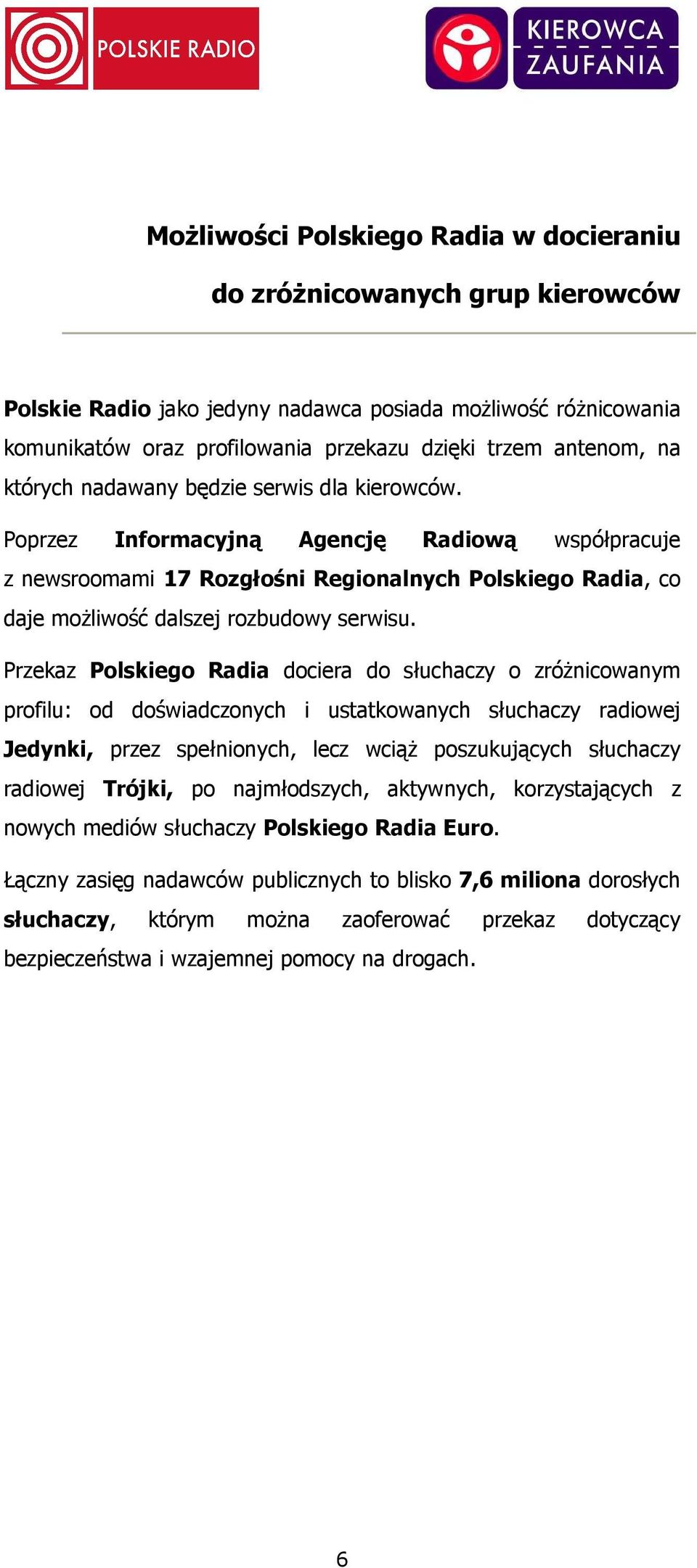 POLSKIE RADIO

KIEROWCA ZAUFANIA

Możliwości Polskiego Radia w docieraniu do zróżnicowanych grup kierowców

Polskie Radio jako jedyny nadawca posiada możliwość różnicowania komunikatów oraz profilowania przekazu dzięki trzem antenom, na których nadawany będzie serwis dla kierowców.

Poprzez Informacyjną Agencję Radiową współpracuje z newsroomami 17 Rozgłośni Regionalnych Polskiego Radia, co daje możliwość dalszej rozbudowy serwisu.

Przekaz Polskiego Radia dociera do słuchaczy o zróżnicowanym profilu: od doświadczonych i ustatkowanych słuchaczy radiowej Jedynki, przez spełnionych, lecz wciąż poszukujących słuchaczy radiowej Trójki, po najmłodszych, aktywnych, korzystających z nowych mediów słuchaczy Polskiego Radia Euro.

Łączny zasięg nadawców publicznych to blisko 7,6 miliona dorosłych słuchaczy, którym można zaoferować przekaz dotyczący bezpieczeństwa i wzajemnej pomocy na drogach.

6